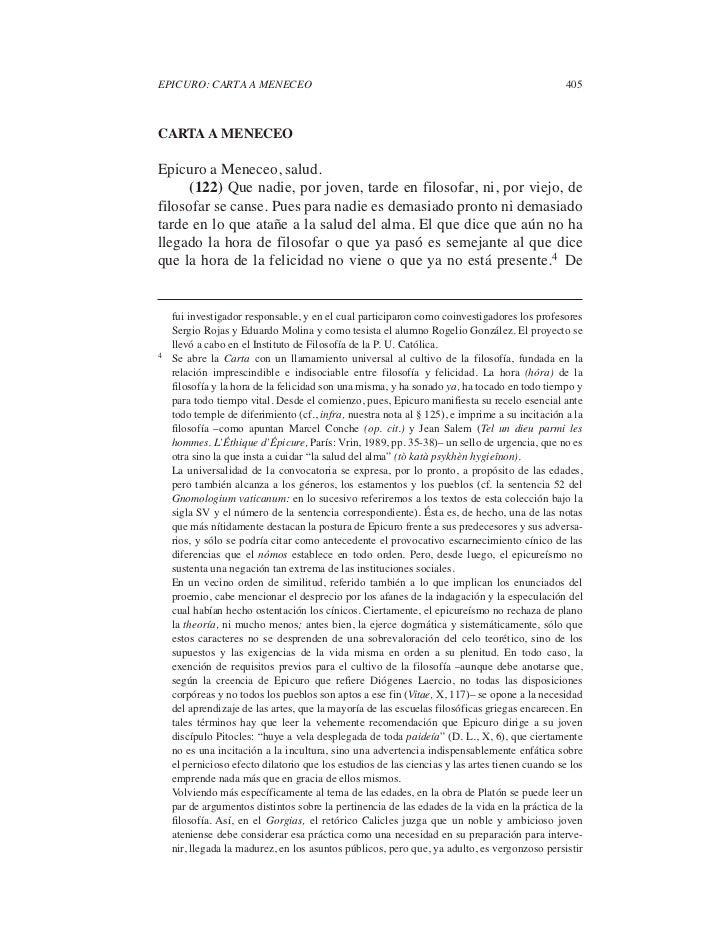 EPICURO: CARTA A MENECEO 405

CARTA A MENECEO

Epicuro a Meneceo, salud.

(122) Que nadie, por joven, tarde en filosofar, ni, por viejo, de filosofar se canse. Pues para nadie es demasiado pronto ni demasiado tarde en lo que atañe a la salud del alma. El que dice que aún no ha llegado la hora de filosofar o que ya pasó es semejante al que dice que la hora de la felicidad no viene o que ya no está presente.$^4$ De

fui investigador responsable, y en el cual participaron como coinvestigadores los profesores Sergio Rojas y Eduardo Molina y como tesista el alumno Rogelio González. El proyecto se llevó a cabo en el Instituto de Filosofía de la P. U. Católica.

$^4$ Se abre la Carta con un llamamiento universal al cultivo de la filosofía, fundada en la relación imprescindible e indisociable entre filosofía y felicidad. La hora (hóra) de la filosofía y la hora de la felicidad son una misma, y ha sonado ya, ha tocado en todo tiempo y para todo tiempo vital. Desde el comienzo, pues, Epicuro manifiesta su recelo esencial ante todo temple de diferimiento (cf., infra, nuestra nota al § 125), e imprime a su incitación a la filosofía –como apuntan Marcel Conche (op. cit.) y Jean Salem (Tel un dieu parmi les hommes. L'Éthique d'Épicure, París: Vrin, 1989, pp. 35-38)– un sello de urgencia, que no es otra sino la que insta a cuidar "la salud del alma" (tò katà psykhèn hygieînon).

La universalidad de la convocatoria se expresa, por lo pronto, a propósito de las edades, pero también alcanza a los géneros, los estamentos y los pueblos (cf. la sentencia 52 del Gnomologium vaticanum: en lo sucesivo referiremos a los textos de esta colección bajo la sigla SV y el número de la sentencia correspondiente). Ésta es, de hecho, una de las notas que más nítidamente destacan la postura de Epicuro frente a sus predecesores y sus adversarios, y sólo se podría citar como antecedente el provocativo escarnecimiento cínico de las diferencias que el nómos establece en todo orden. Pero, desde luego, el epicureísmo no sustenta una negación tan extrema de las instituciones sociales.

En un vecino orden de similitud, referido también a lo que implican los enunciados del proemio, cabe mencionar el desprecio por los afanes de la indagación y la especulación del cual habían hecho ostentación los cínicos. Ciertamente, el epicureísmo no rechaza de plano la theoría, ni mucho menos; antes bien, la ejerce dogmática y sistemáticamente, sólo que estos caracteres no se desprenden de una sobrevaloración del celo teorético, sino de los supuestos y las exigencias de la vida misma en orden a su plenitud. En todo caso, la exención de requisitos previos para el cultivo de la filosofía –aunque debe anotarse que, según la creencia de Epicuro que refiere Diógenes Laercio, no todas las disposiciones corpóreas y no todos los pueblos son aptos a ese fin (Vitae, X, 117)– se opone a la necesidad del aprendizaje de las artes, que la mayoría de las escuelas filosóficas griegas encarecen. En tales términos hay que leer la vehemente recomendación que Epicuro dirige a su joven discípulo Pitocles: "huye a vela desplegada de toda paideía" (D. L., X, 6), que ciertamente no es una incitación a la incultura, sino una advertencia indispensablemente enfática sobre el pernicioso efecto dilatorio que los estudios de las ciencias y las artes tienen cuando se los emprende nada más que en gracia de ellos mismos.

Volviendo más específicamente al tema de las edades, en la obra de Platón se puede leer un par de argumentos distintos sobre la pertinencia de las edades de la vida en la práctica de la filosofía. Así, en el Gorgias, el retórico Calicles juzga que un noble y ambicioso joven ateniense debe considerar esa práctica como una necesidad en su preparación para intervenir, llegada la madurez, en los asuntos públicos, pero que, ya adulto, es vergonzoso persistir